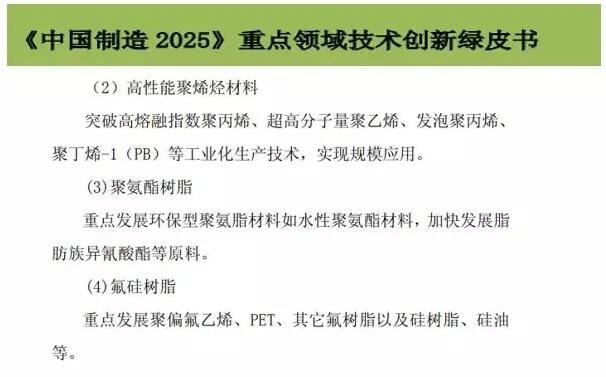 《中国制造 2025》重点领域技术创新绿皮书

（2）高性能聚烯烃材料

突破高熔融指数聚丙烯、超高分子量聚乙烯、发泡聚丙烯、聚丁烯-1（PB）等工业化生产技术，实现规模应用。

(3)聚氨酯树脂

重点发展环保型聚氨脂材料如水性聚氨酯材料，加快发展脂肪族异氰酸酯等原料。

(4)氟硅树脂

重点发展聚偏氟乙烯、PET、其它氟树脂以及硅树脂、硅油等。